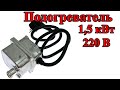 Подогреватель
1,5 кВт
220 В